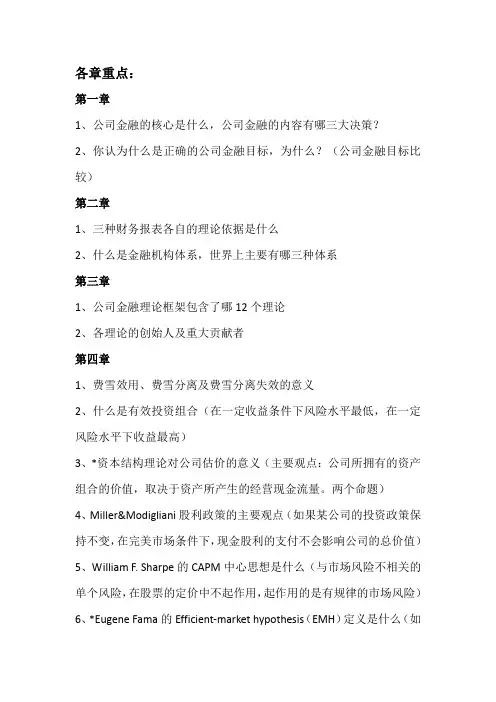 各章重点：

第一章

1、公司金融的核心是什么，公司金融的内容有哪三大决策？

2、你认为什么是正确的公司金融目标，为什么？（公司金融目标比较）

第二章

1、三种财务报表各自的理论依据是什么

2、什么是金融机构体系，世界上主要有哪三种体系

第三章

1、公司金融理论框架包含了哪 12 个理论

2、各理论的创始人及重大贡献者

第四章

1、费雪效用、费雪分离及费雪分离失效的意义

2、什么是有效投资组合（在一定收益条件下风险水平最低，在一定风险水平下收益最高）

3、*资本结构理论对公司估价的意义（主要观点：公司所拥有的资产组合的价值，取决于资产所产生的经营现金流量。两个命题）

4、Miller&Modigliani 股利政策的主要观点（如果某公司的投资政策保持不变，在完美市场条件下，现金股利的支付不会影响公司的总价值）

5、William F. Sharpe 的 CAPM 中心思想是什么（与市场风险不相关的单个风险，在股票的定价中不起作用，起作用的是有规律的市场风险）

6、*Eugene Fama 的 Efficient-market hypothesis（EMH）定义是什么（如